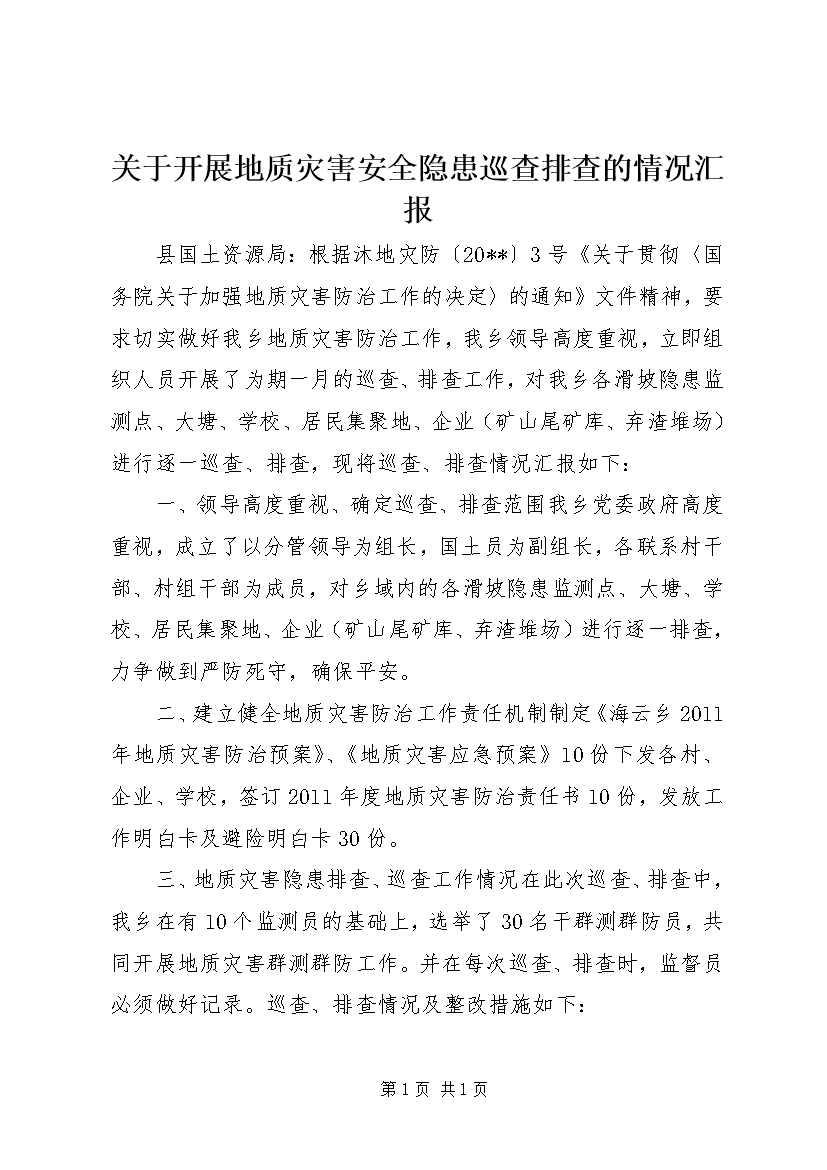 关于开展地质灾害安全隐患巡查排查的情况汇报

县国土资源局：根据沐地灾防〔20**〕3号《关于贯彻〈国务院关于加强地质灾害防治工作的决定〉的通知》文件精神，要求切实做好我乡地质灾害防治工作，我乡领导高度重视，立即组织人员开展了为期一月的巡查、排查工作，对我乡各滑坡隐患监测点、大塘、学校、居民集聚地、企业（矿山尾矿库、弃渣堆场）进行逐一巡查、排查，现将巡查、排查情况汇报如下：

一、领导高度重视、确定巡查、排查范围我乡党委政府高度重视，成立了以分管领导为组长，国土员为副组长，各联系村干部、村组干部为成员，对乡域内的各滑坡隐患监测点、大塘、学校、居民集聚地、企业（矿山尾矿库、弃渣堆场）进行逐一排查，力争做到严防死守，确保平安。

二、建立健全地质灾害防治工作责任机制制定《海云乡2011年地质灾害防治预案》、《地质灾害应急预案》10份下发各村、企业、学校，签订2011年度地质灾害防治责任书10份，发放工作明白卡及避险明白卡30份。

三、地质灾害隐患排查、巡查工作情况在此次巡查、排查中，我乡在有10个监测员的基础上，选举了30名干群测群防员，共同开展地质灾害群测群防工作。并在每次巡查、排查时，监督员必须做好记录。巡查、排查情况及整改措施如下：

第1页 共1页